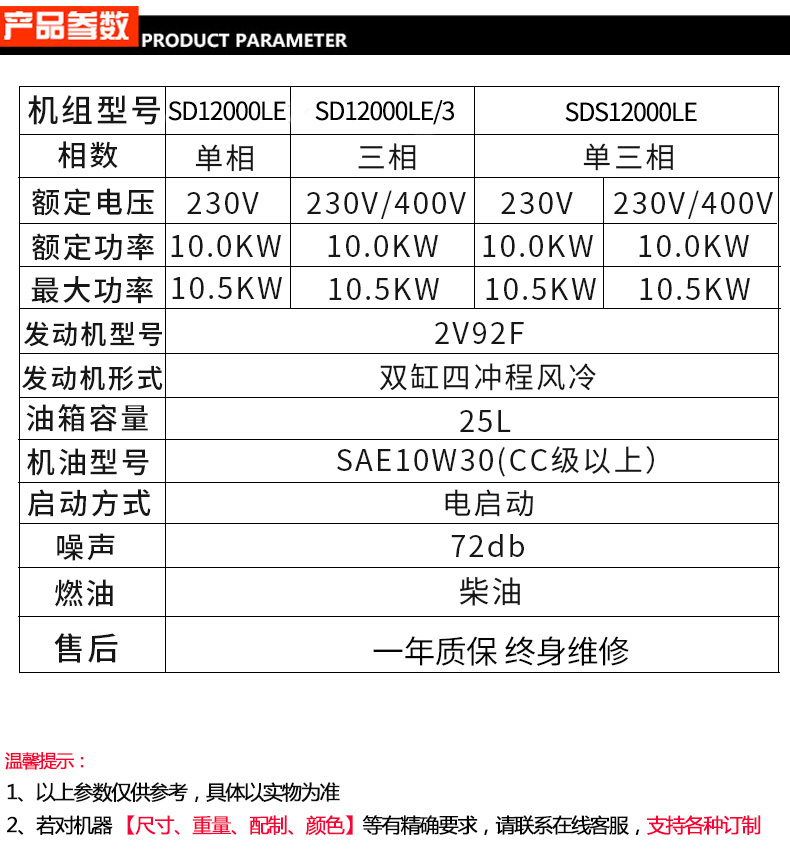 产品参数 PRODUCT PARAMETER

| 机组型号 | SD12000LE | SD12000LE/3 | SDS12000LE | |
|---|---|---|---|---|
| 相数 | 单相 | 三相 | 单三相 | |
| 额定电压 | 230V | 230V/400V | 230V | 230V/400V |
| 额定功率 | 10.0KW | 10.0KW | 10.0KW | 10.0KW |
| 最大功率 | 10.5KW | 10.5KW | 10.5KW | 10.5KW |
| 发动机型号 | 2V92F | | | |
| 发动机形式 | 双缸四冲程风冷 | | | |
| 油箱容量 | 25L | | | |
| 机油型号 | SAE10W30(CC级以上) | | | |
| 启动方式 | 电启动 | | | |
| 噪声 | 72db | | | |
| 燃油 | 柴油 | | | |
| 售后 | 一年质保 终身维修 | | | |

温馨提示：
1、以上参数仅供参考，具体以实物为准
2、若对机器【尺寸、重量、配制、颜色】等有精确要求，请联系在线客服，支持各种订制